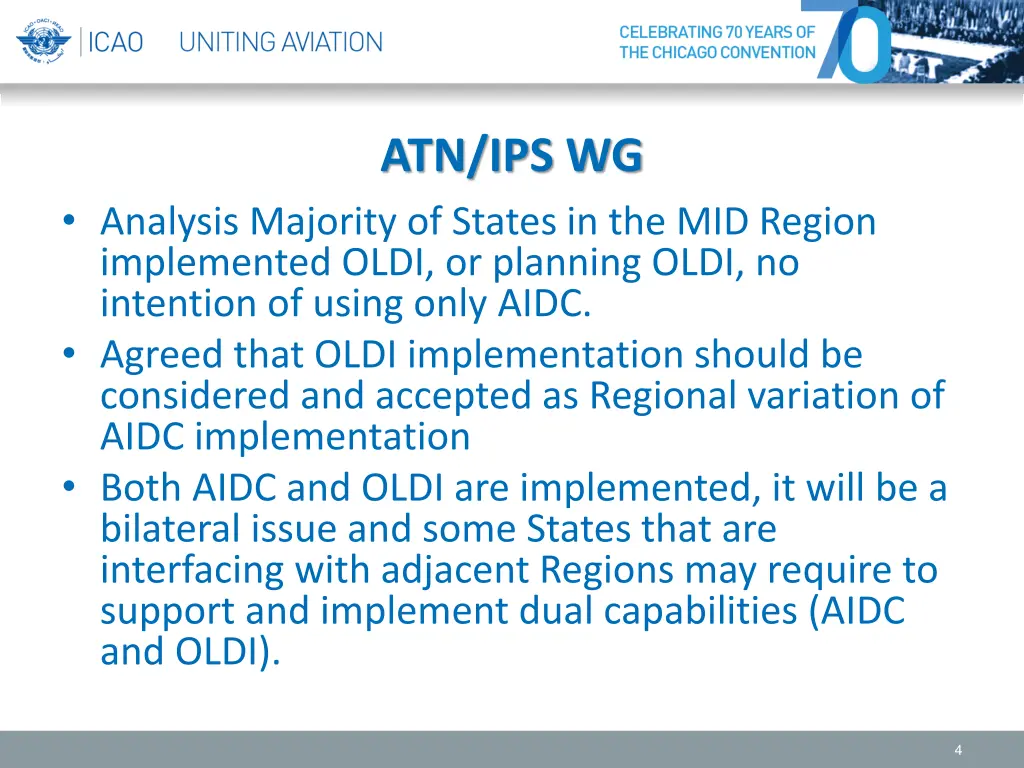 ICAO UNITING AVIATION

CELEBRATING 70 YEARS OF THE CHICAGO CONVENTION

70

ATN/IPS WG

• Analysis Majority of States in the MID Region implemented OLDI, or planning OLDI, no intention of using only AIDC.
• Agreed that OLDI implementation should be considered and accepted as Regional variation of AIDC implementation
• Both AIDC and OLDI are implemented, it will be a bilateral issue and some States that are interfacing with adjacent Regions may require to support and implement dual capabilities (AIDC and OLDI).

4